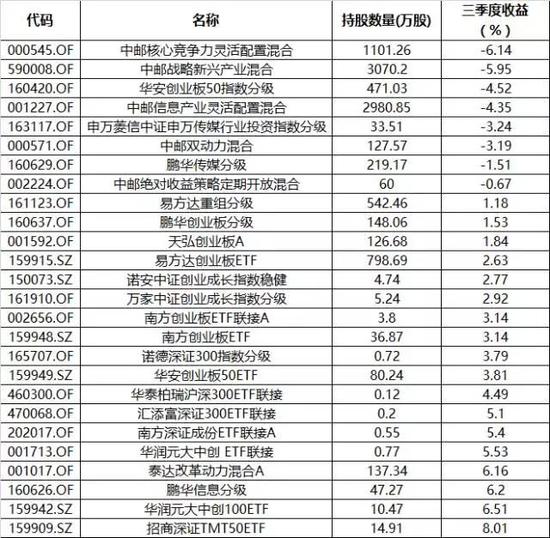 | 代码 | 名称 | 持股数量(万股) | 三季度收益（%） |
|---|---|---|---|
| 000545.OF | 中邮核心竞争力灵活配置混合 | 1101.26 | -6.14 |
| 590008.OF | 中邮战略新兴产业混合 | 3070.2 | -5.95 |
| 160420.OF | 华安创业板50指数分级 | 471.03 | -4.52 |
| 001227.OF | 中邮信息产业灵活配置混合 | 2980.85 | -4.35 |
| 163117.OF | 申万菱信中证申万传媒行业投资指数分级 | 33.51 | -3.24 |
| 000571.OF | 中邮双动力混合 | 127.57 | -3.19 |
| 160629.OF | 鹏华传媒分级 | 219.17 | -1.51 |
| 002224.OF | 中邮绝对收益策略定期开放混合 | 60 | -0.67 |
| 161123.OF | 易方达重组分级 | 542.46 | 1.18 |
| 160637.OF | 鹏华创业板分级 | 148.06 | 1.53 |
| 001592.OF | 天弘创业板A | 126.68 | 1.84 |
| 159915.SZ | 易方达创业板ETF | 798.69 | 2.63 |
| 150073.SZ | 诺安中证创业成长指数稳健 | 4.74 | 2.77 |
| 161910.OF | 万家中证创业成长指数分级 | 5.24 | 2.92 |
| 002656.OF | 南方创业板ETF联接A | 3.8 | 3.14 |
| 159948.SZ | 南方创业板ETF | 36.87 | 3.14 |
| 165707.OF | 诺德深证300指数分级 | 0.72 | 3.79 |
| 159949.SZ | 华安创业板50ETF | 80.24 | 3.81 |
| 460300.OF | 华泰柏瑞沪深300ETF联接 | 0.12 | 4.49 |
| 470068.OF | 汇添富深证300ETF联接 | 0.2 | 5.1 |
| 202017.OF | 南方深证成份ETF联接A | 0.55 | 5.4 |
| 001713.OF | 华润元大中创 ETF联接 | 0.77 | 5.53 |
| 001017.OF | 泰达改革动力混合A | 137.34 | 6.16 |
| 160626.OF | 鹏华信息分级 | 47.27 | 6.2 |
| 159942.SZ | 华润元大中创100ETF | 10.47 | 6.51 |
| 159909.SZ | 招商深证TMT50ETF | 14.91 | 8.01 |